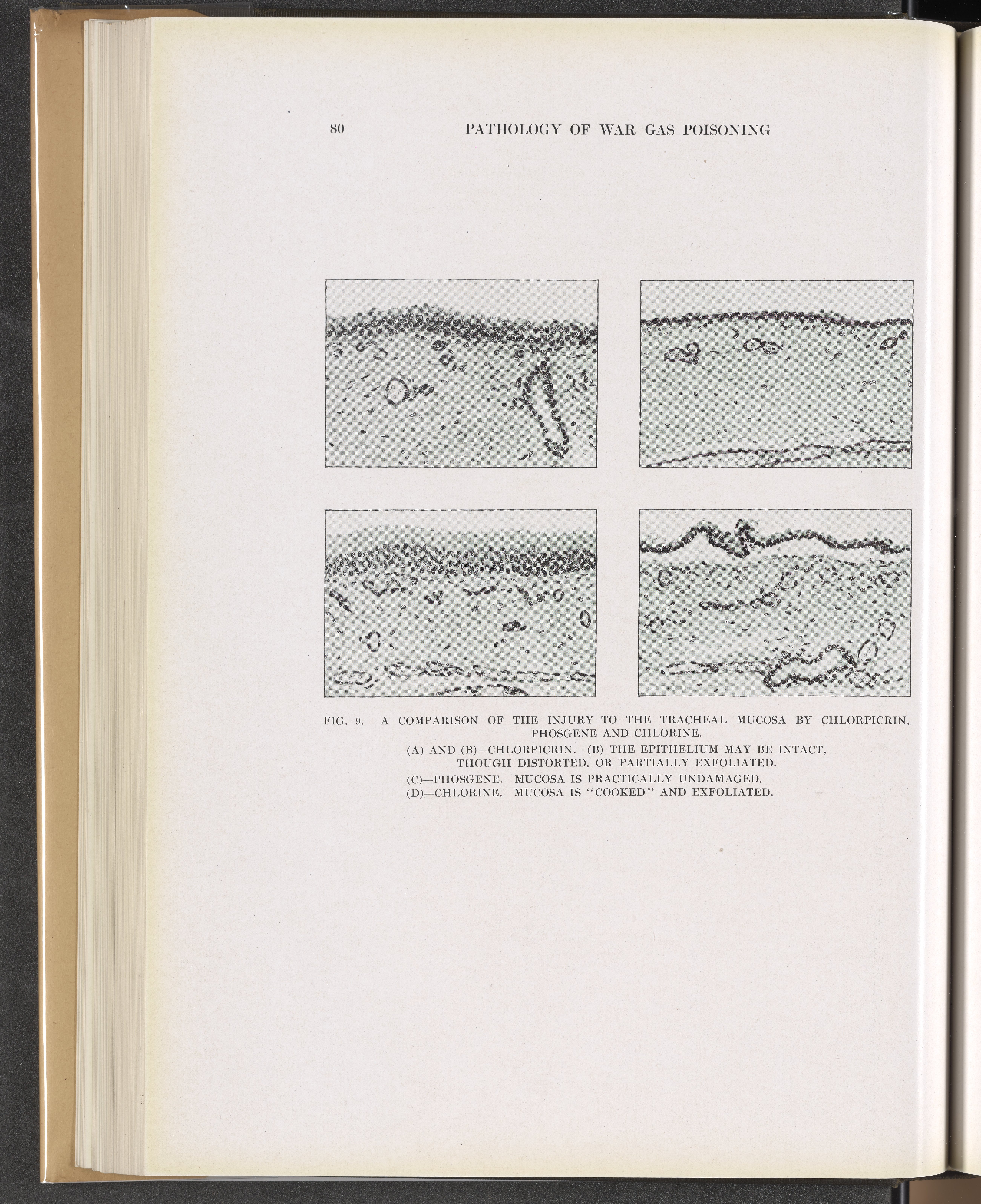 80

PATHOLOGY OF WAR GAS POISONING

FIG. 9. A COMPARISON OF THE INJURY TO THE TRACHEAL MUCOSA BY CHLORPICRIN, PHOSGENE AND CHLORINE.

(A) AND (B)—CHLORPICRIN. (B) THE EPITHELIUM MAY BE INTACT, THOUGH DISTORTED, OR PARTIALLY EXFOLIATED.

(C)—PHOSGENE. MUCOSA IS PRACTICALLY UNDAMAGED.

(D)—CHLORINE. MUCOSA IS "COOKED" AND EXFOLIATED.